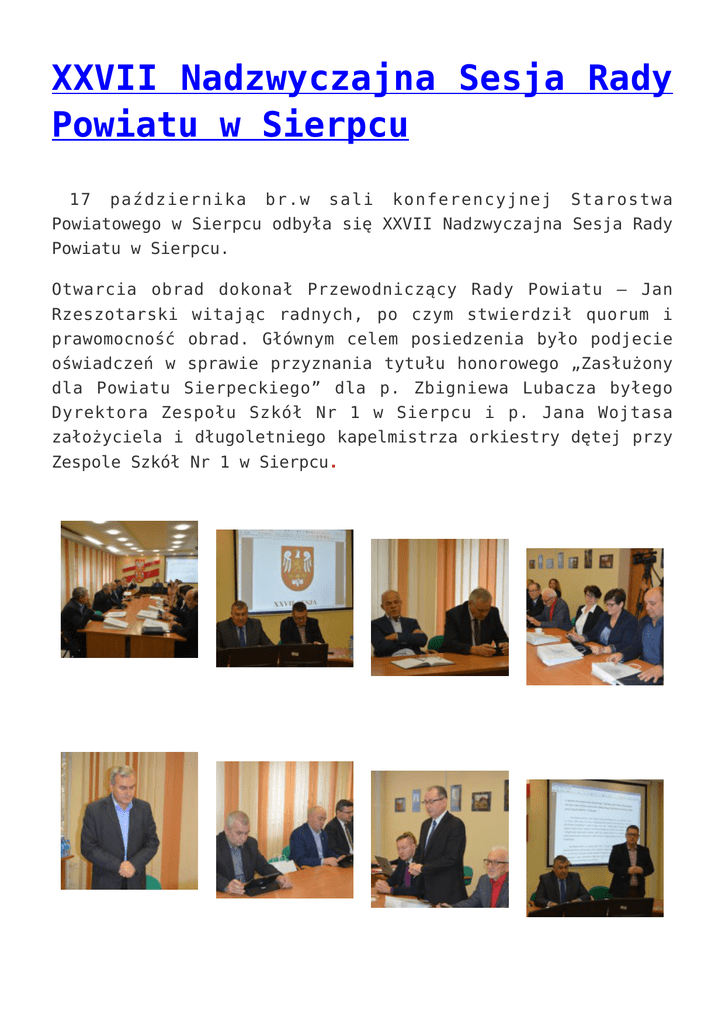 XXVII Nadzwyczajna Sesja Rady Powiatu w Sierpcu

17 października br.w sali konferencyjnej Starostwa Powiatowego w Sierpcu odbyła się XXVII Nadzwyczajna Sesja Rady Powiatu w Sierpcu.

Otwarcia obrad dokonał Przewodniczący Rady Powiatu – Jan Rzeszotarski witając radnych, po czym stwierdził quorum i prawomocność obrad. Głównym celem posiedzenia było podjecie oświadczeń w sprawie przyznania tytułu honorowego „Zasłużony dla Powiatu Sierpeckiego" dla p. Zbigniewa Lubacza byłego Dyrektora Zespołu Szkół Nr 1 w Sierpcu i p. Jana Wojtasa założyciela i długoletniego kapelmistrza orkiestry dętej przy Zespole Szkół Nr 1 w Sierpcu.

XXVII SESJA